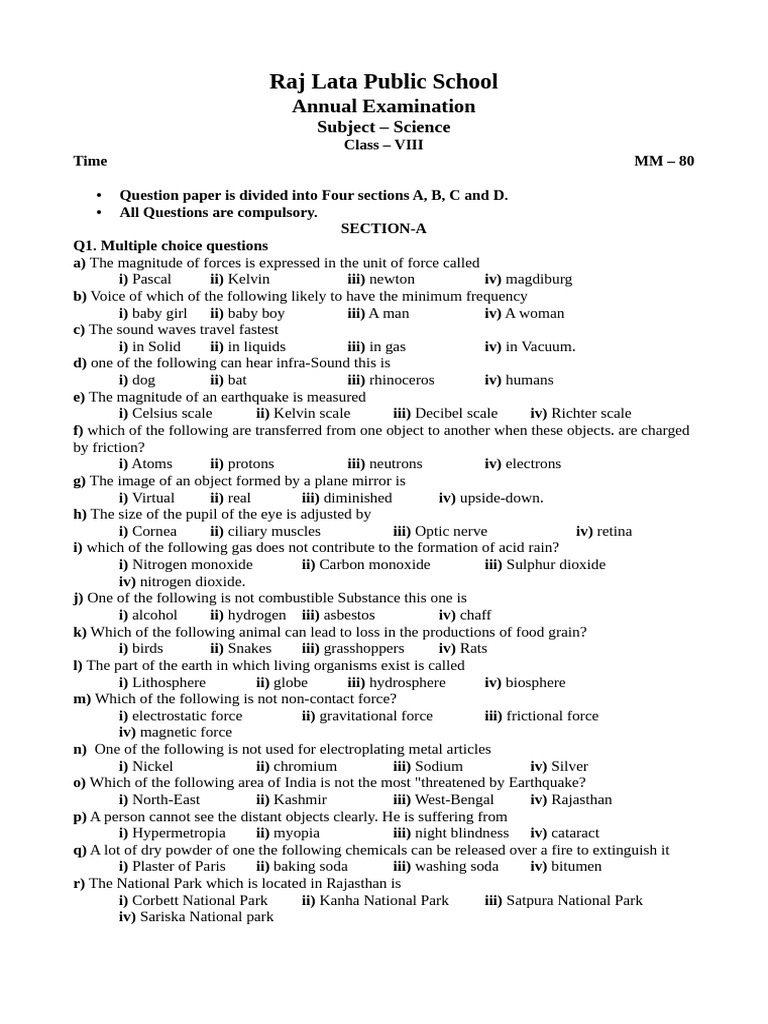 Raj Lata Public School
Annual Examination
Subject – Science
Class – VIII

Time MM – 80

• Question paper is divided into Four sections A, B, C and D.
• All Questions are compulsory.

SECTION-A

Q1. Multiple choice questions
a) The magnitude of forces is expressed in the unit of force called
i) Pascal ii) Kelvin iii) newton iv) magdiburg
b) Voice of which of the following likely to have the minimum frequency
i) baby girl ii) baby boy iii) A man iv) A woman
c) The sound waves travel fastest
i) in Solid ii) in liquids iii) in gas iv) in Vacuum.
d) one of the following can hear infra-Sound this is
i) dog ii) bat iii) rhinoceros iv) humans
e) The magnitude of an earthquake is measured
i) Celsius scale ii) Kelvin scale iii) Decibel scale iv) Richter scale
f) which of the following are transferred from one object to another when these objects. are charged by friction?
i) Atoms ii) protons iii) neutrons iv) electrons
g) The image of an object formed by a plane mirror is
i) Virtual ii) real iii) diminished iv) upside-down.
h) The size of the pupil of the eye is adjusted by
i) Cornea ii) ciliary muscles iii) Optic nerve iv) retina
i) which of the following gas does not contribute to the formation of acid rain?
i) Nitrogen monoxide ii) Carbon monoxide iii) Sulphur dioxide iv) nitrogen dioxide.
j) One of the following is not combustible Substance this one is
i) alcohol ii) hydrogen iii) asbestos iv) chaff
k) Which of the following animal can lead to loss in the productions of food grain?
i) birds ii) Snakes iii) grasshoppers iv) Rats
l) The part of the earth in which living organisms exist is called
i) Lithosphere ii) globe iii) hydrosphere iv) biosphere
m) Which of the following is not non-contact force?
i) electrostatic force ii) gravitational force iii) frictional force iv) magnetic force
n) One of the following is not used for electroplating metal articles
i) Nickel ii) chromium iii) Sodium iv) Silver
o) Which of the following area of India is not the most "threatened by Earthquake?
i) North-East ii) Kashmir iii) West-Bengal iv) Rajasthan
p) A person cannot see the distant objects clearly. He is suffering from
i) Hypermetropia ii) myopia iii) night blindness iv) cataract
q) A lot of dry powder of one the following chemicals can be released over a fire to extinguish it
i) Plaster of Paris ii) baking soda iii) washing soda iv) bitumen
r) The National Park which is located in Rajasthan is
i) Corbett National Park ii) Kanha National Park iii) Satpura National Park iv) Sariska National park